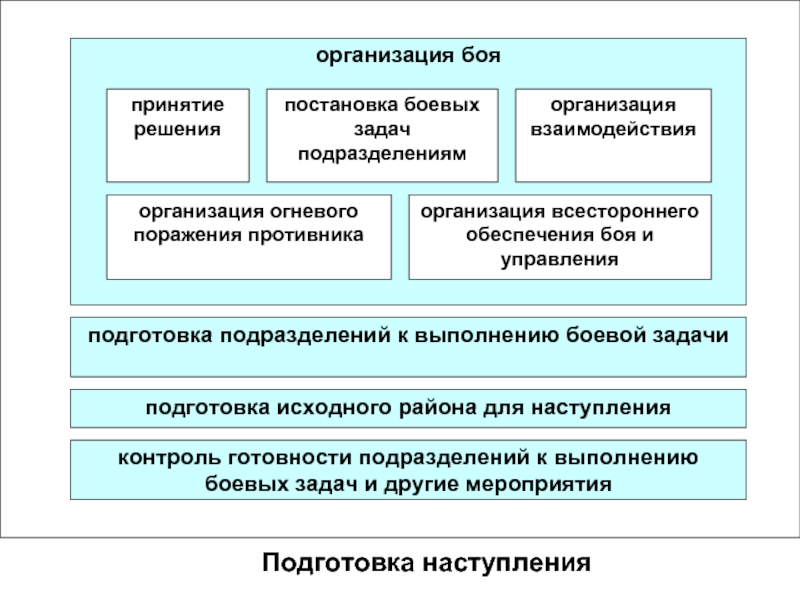 организация боя

принятие решения

постановка боевых задач подразделениям

организация взаимодействия

организация огневого поражения противника

организация всестороннего обеспечения боя и управления

подготовка подразделений к выполнению боевой задачи

подготовка исходного района для наступления

контроль готовности подразделений к выполнению боевых задач и другие мероприятия

Подготовка наступления